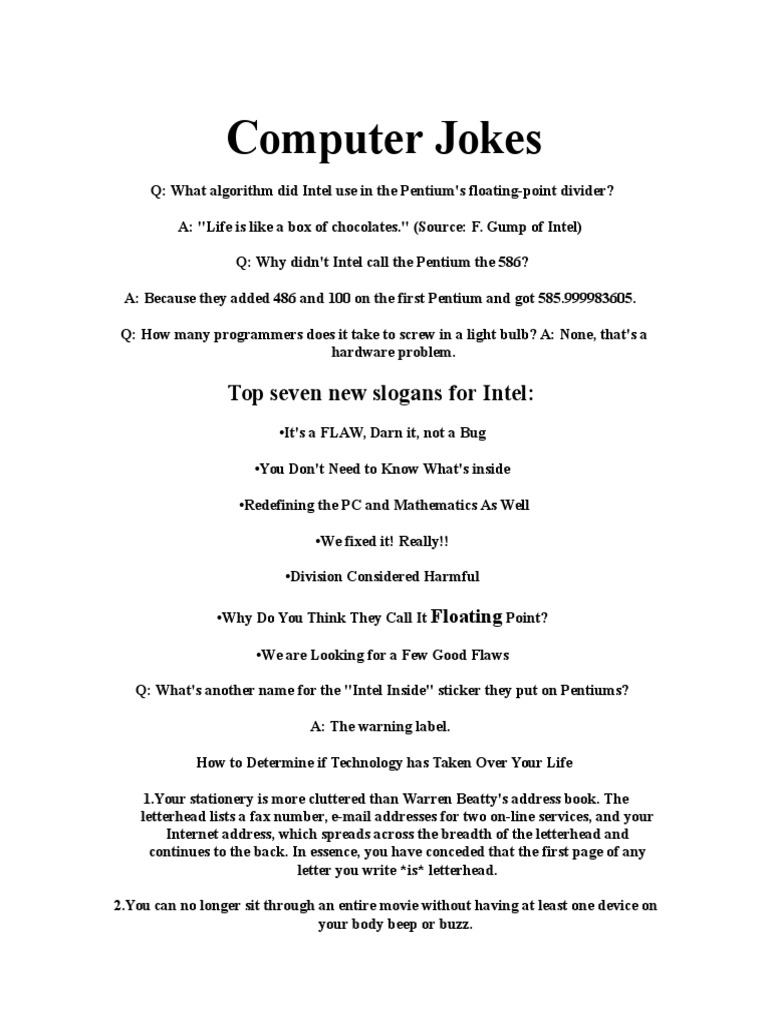 Computer Jokes

Q: What algorithm did Intel use in the Pentium's floating-point divider?

A: "Life is like a box of chocolates." (Source: F. Gump of Intel)

Q: Why didn't Intel call the Pentium the 586?

A: Because they added 486 and 100 on the first Pentium and got 585.999983605.

Q: How many programmers does it take to screw in a light bulb? A: None, that's a hardware problem.

Top seven new slogans for Intel:

•It's a FLAW, Darn it, not a Bug

•You Don't Need to Know What's inside

•Redefining the PC and Mathematics As Well

•We fixed it! Really!!

•Division Considered Harmful

•Why Do You Think They Call It Floating Point?

•We are Looking for a Few Good Flaws

Q: What's another name for the "Intel Inside" sticker they put on Pentiums?

A: The warning label.

How to Determine if Technology has Taken Over Your Life

1.Your stationery is more cluttered than Warren Beatty's address book. The letterhead lists a fax number, e-mail addresses for two on-line services, and your Internet address, which spreads across the breadth of the letterhead and continues to the back. In essence, you have conceded that the first page of any letter you write *is* letterhead.

2.You can no longer sit through an entire movie without having at least one device on your body beep or buzz.